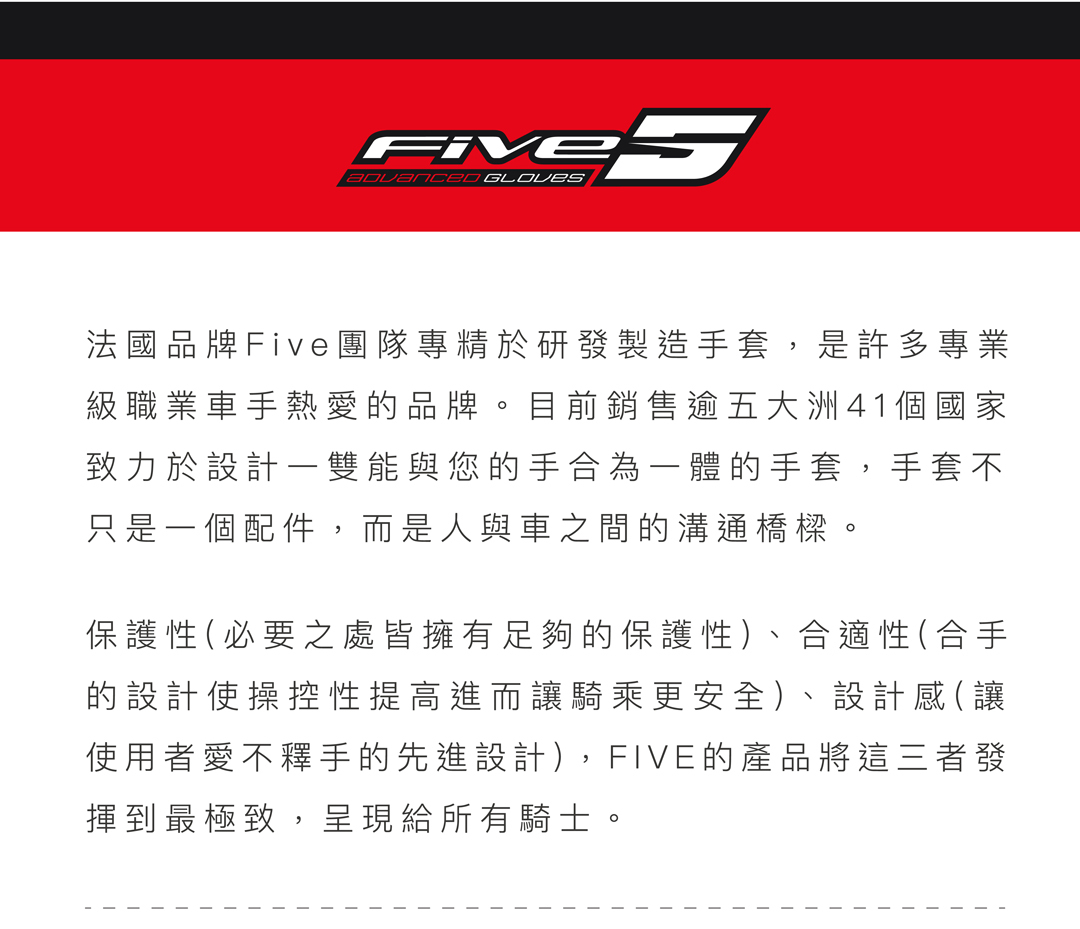 FIVE 5
ADVANCED GLOVES

法國品牌Five團隊專精於研發製造手套，是許多專業級職業車手熱愛的品牌。目前銷售逾五大洲41個國家致力於設計一雙能與您的手合為一體的手套，手套不只是一個配件，而是人與車之間的溝通橋樑。

保護性(必要之處皆擁有足夠的保護性)、合適性(合手的設計使操控性提高進而讓騎乘更安全)、設計感(讓使用者愛不釋手的先進設計)，FIVE的產品將這三者發揮到最極致，呈現給所有騎士。